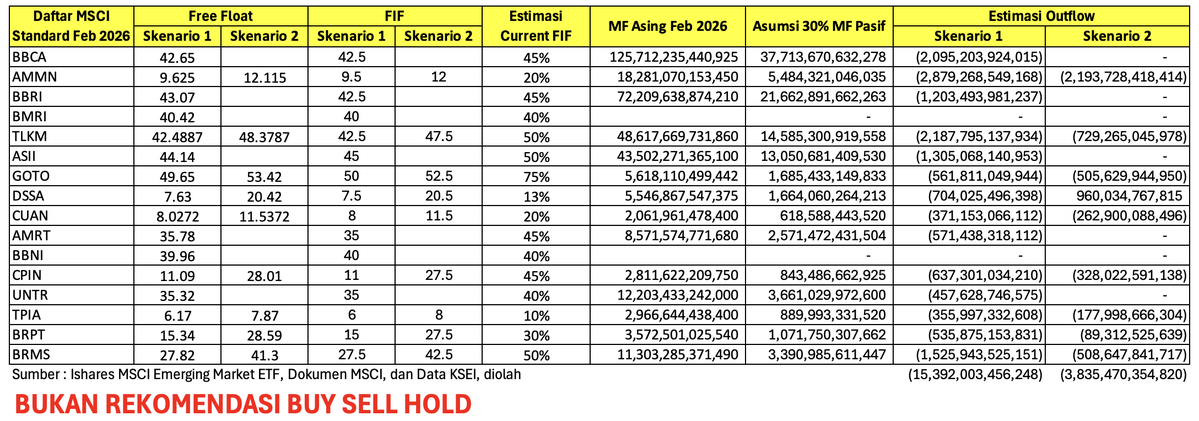 | Daftar MSCI Standard Feb 2026 | Free Float Skenario 1 | Free Float Skenario 2 | FIF Skenario 1 | FIF Skenario 2 | Estimasi Current FIF | MF Asing Feb 2026 | Asumsi 30% MF Pasif | Estimasi Outflow Skenario 1 | Estimasi Outflow Skenario 2 |
|---|---|---|---|---|---|---|---|---|---|
| BBCA | 42.65 | | 42.5 | | 45% | 125,712,235,440,925 | 37,713,670,632,278 | (2,095,203,924,015) | - |
| AMMN | 9.625 | 12.115 | 9.5 | 12 | 20% | 18,281,070,153,450 | 5,484,321,046,035 | (2,879,268,549,168) | (2,193,728,418,414) |
| BBRI | 43.07 | | 42.5 | | 45% | 72,209,638,874,210 | 21,662,891,662,263 | (1,203,493,981,237) | - |
| BMRI | 40.42 | | 40 | | 40% | | - | - | - |
| TLKM | 42.4887 | 48.3787 | 42.5 | 47.5 | 50% | 48,617,669,731,860 | 14,585,300,919,558 | (2,187,795,137,934) | (729,265,045,978) |
| ASII | 44.14 | | 45 | | 50% | 43,502,271,365,100 | 13,050,681,409,530 | (1,305,068,140,953) | - |
| GOTO | 49.65 | 53.42 | 50 | 52.5 | 75% | 5,618,110,499,442 | 1,685,433,149,833 | (561,811,049,944) | (505,629,944,950) |
| DSSA | 7.63 | 20.42 | 7.5 | 20.5 | 13% | 5,546,867,547,375 | 1,664,060,264,213 | (704,025,496,398) | 960,034,767,815 |
| CUAN | 8.0272 | 11.5372 | 8 | 11.5 | 20% | 2,061,961,478,400 | 618,588,443,520 | (371,153,066,112) | (262,900,088,496) |
| AMRT | 35.78 | | 35 | | 45% | 8,571,574,771,680 | 2,571,472,431,504 | (571,438,318,112) | - |
| BBNI | 39.96 | | 40 | | 40% | | - | - | - |
| CPIN | 11.09 | 28.01 | 11 | 27.5 | 45% | 2,811,622,209,750 | 843,486,662,925 | (637,301,034,210) | (328,022,591,138) |
| UNTR | 35.32 | | 35 | | 40% | 12,203,433,242,000 | 3,661,029,972,600 | (457,628,746,575) | - |
| TPIA | 6.17 | 7.87 | 6 | 8 | 10% | 2,966,644,438,400 | 889,993,331,520 | (355,997,332,608) | (177,998,666,304) |
| BRPT | 15.34 | 28.59 | 15 | 27.5 | 30% | 3,572,501,025,540 | 1,071,750,307,662 | (535,875,153,831) | (89,312,525,639) |
| BRMS | 27.82 | 41.3 | 27.5 | 42.5 | 50% | 11,303,285,371,490 | 3,390,985,611,447 | (1,525,943,525,151) | (508,647,841,717) |
| | | | | | | | | (15,392,003,456,248) | (3,835,470,354,820) |

Sumber : Ishares MSCI Emerging Market ETF, Dokumen MSCI, dan Data KSEI, diolah

BUKAN REKOMENDASI BUY SELL HOLD